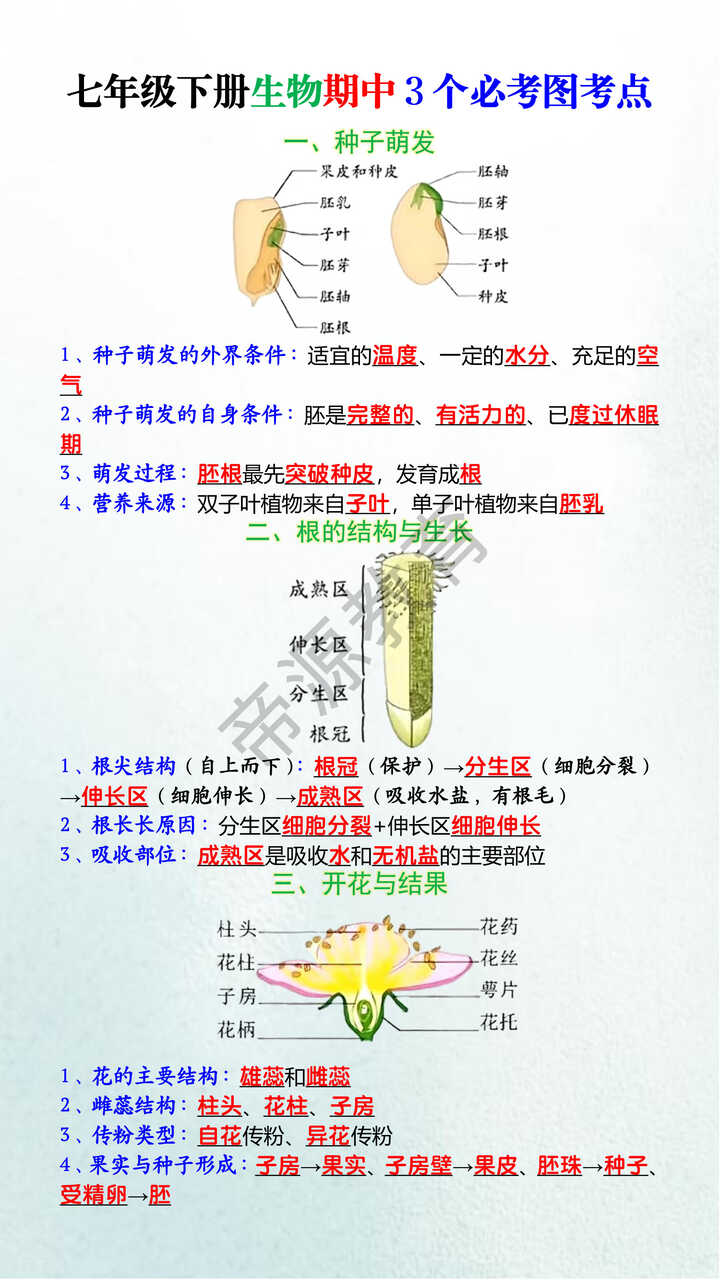 七年级下册生物期中3个必考图考点

一、种子萌发

果皮和种皮
胚乳
子叶
胚芽
胚轴
胚根

胚轴
胚芽
胚根
子叶
种皮

1、种子萌发的外界条件：适宜的温度、一定的水分、充足的空气
2、种子萌发的自身条件：胚是完整的、有活力的、已度过休眠期
3、萌发过程：胚根最先突破种皮，发育成根
4、营养来源：双子叶植物来自子叶，单子叶植物来自胚乳

二、根的结构与生长

成熟区
伸长区
分生区
根冠

帝源教育

1、根尖结构（自上而下）：根冠（保护）→分生区（细胞分裂）→伸长区（细胞伸长）→成熟区（吸收水盐，有根毛）
2、根长长原因：分生区细胞分裂+伸长区细胞伸长
3、吸收部位：成熟区是吸收水和无机盐的主要部位

三、开花与结果

柱头
花柱
子房
花柄
花药
花丝
萼片
花托

1、花的主要结构：雄蕊和雌蕊
2、雌蕊结构：柱头、花柱、子房
3、传粉类型：自花传粉、异花传粉
4、果实与种子形成：子房→果实、子房壁→果皮、胚珠→种子、受精卵→胚